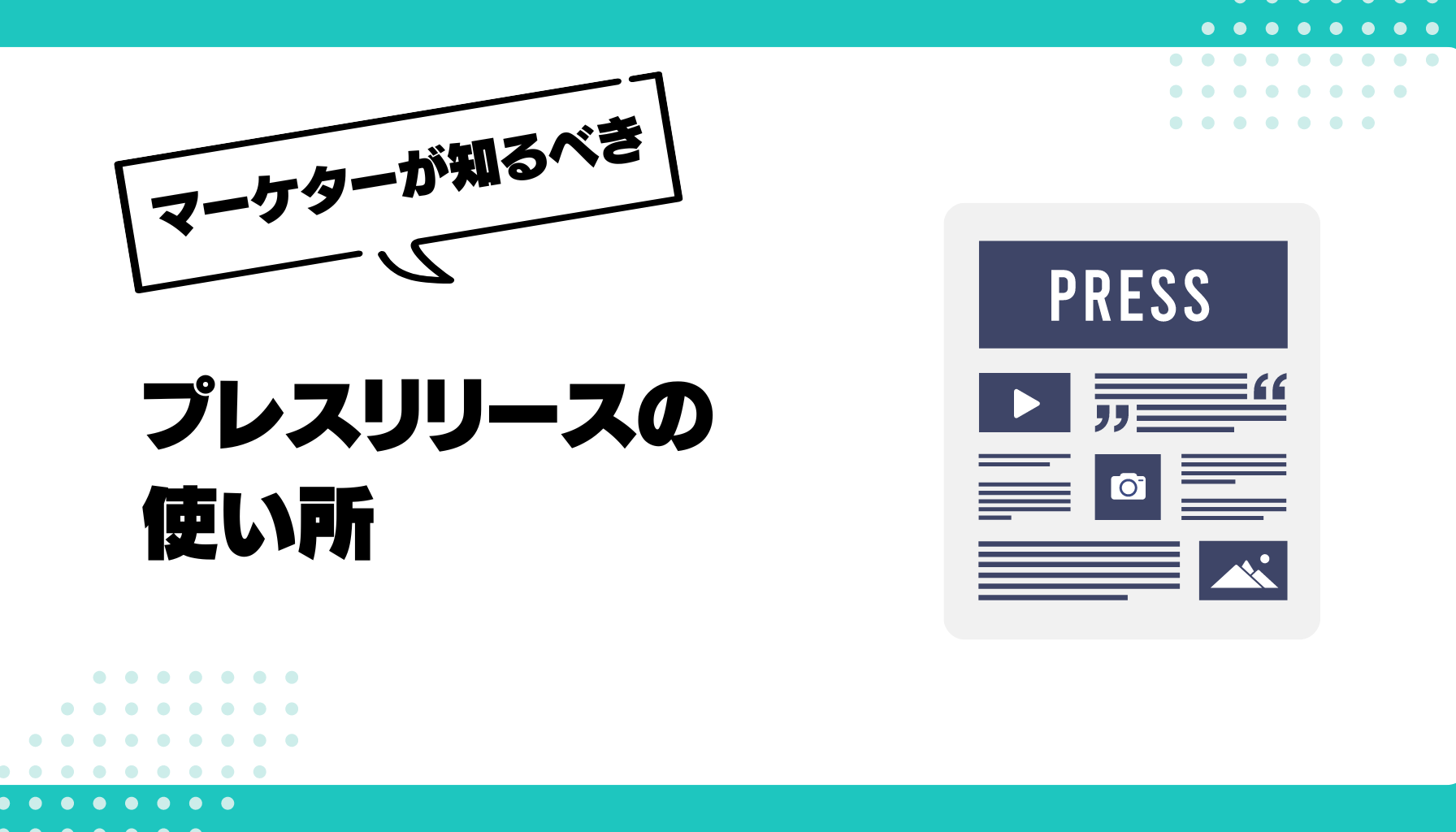 マーケターが知るべき

プレスリリースの使い所

PRESS